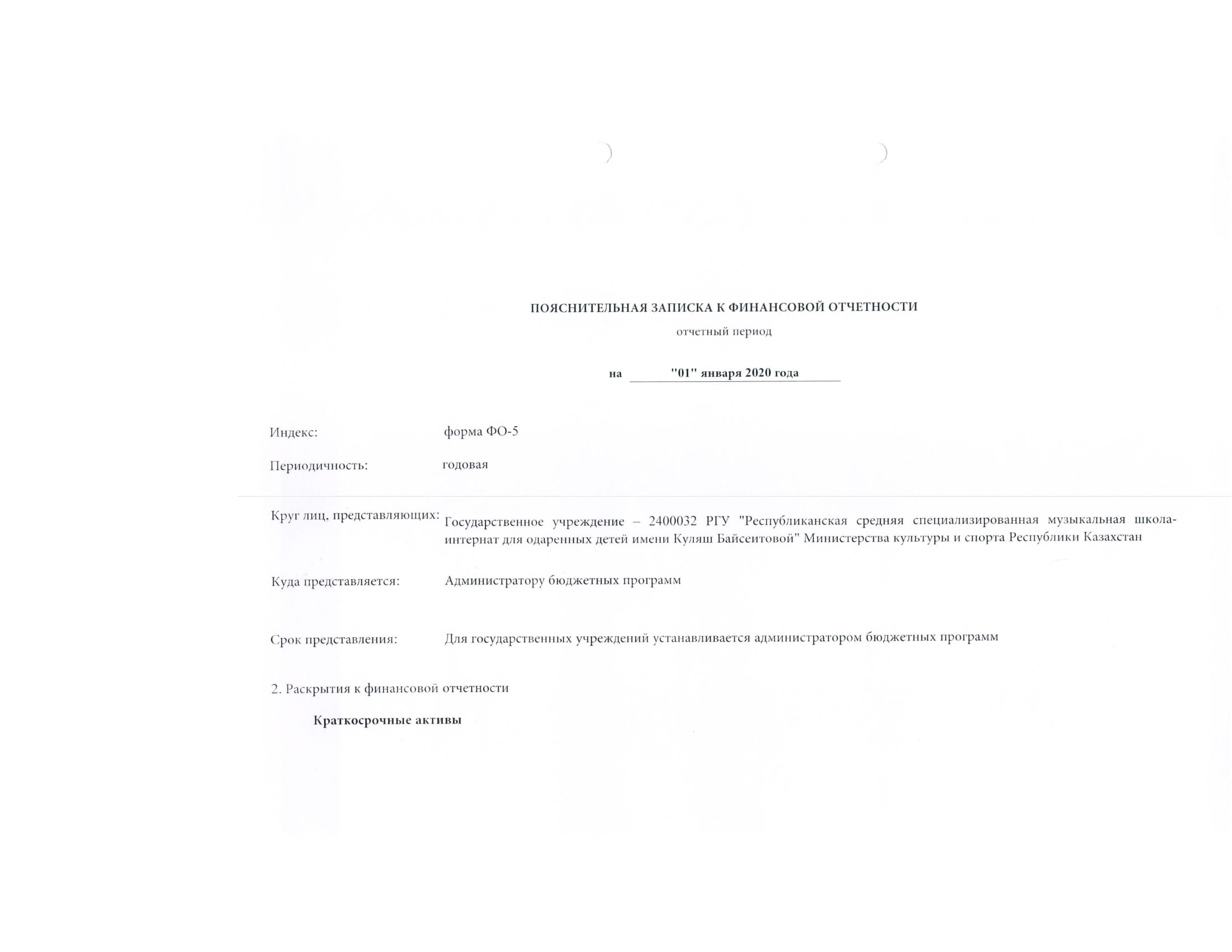 ПОЯСНИТЕЛЬНАЯ ЗАПИСКА К ФИНАНСОВОЙ ОТЧЕТНОСТИ

отчетный период

на "01" января 2020 года

Индекс: форма ФО-5

Периодичность: годовая

Круг лиц, представляющих: Государственное учреждение – 2400032 РГУ "Республиканская средняя специализированная музыкальная школа-интернат для одаренных детей имени Куляш Байсеитовой" Министерства культуры и спорта Республики Казахстан

Куда представляется: Администратору бюджетных программ

Срок представления: Для государственных учреждений устанавливается администратором бюджетных программ

2. Раскрытия к финансовой отчетности

Краткосрочные активы